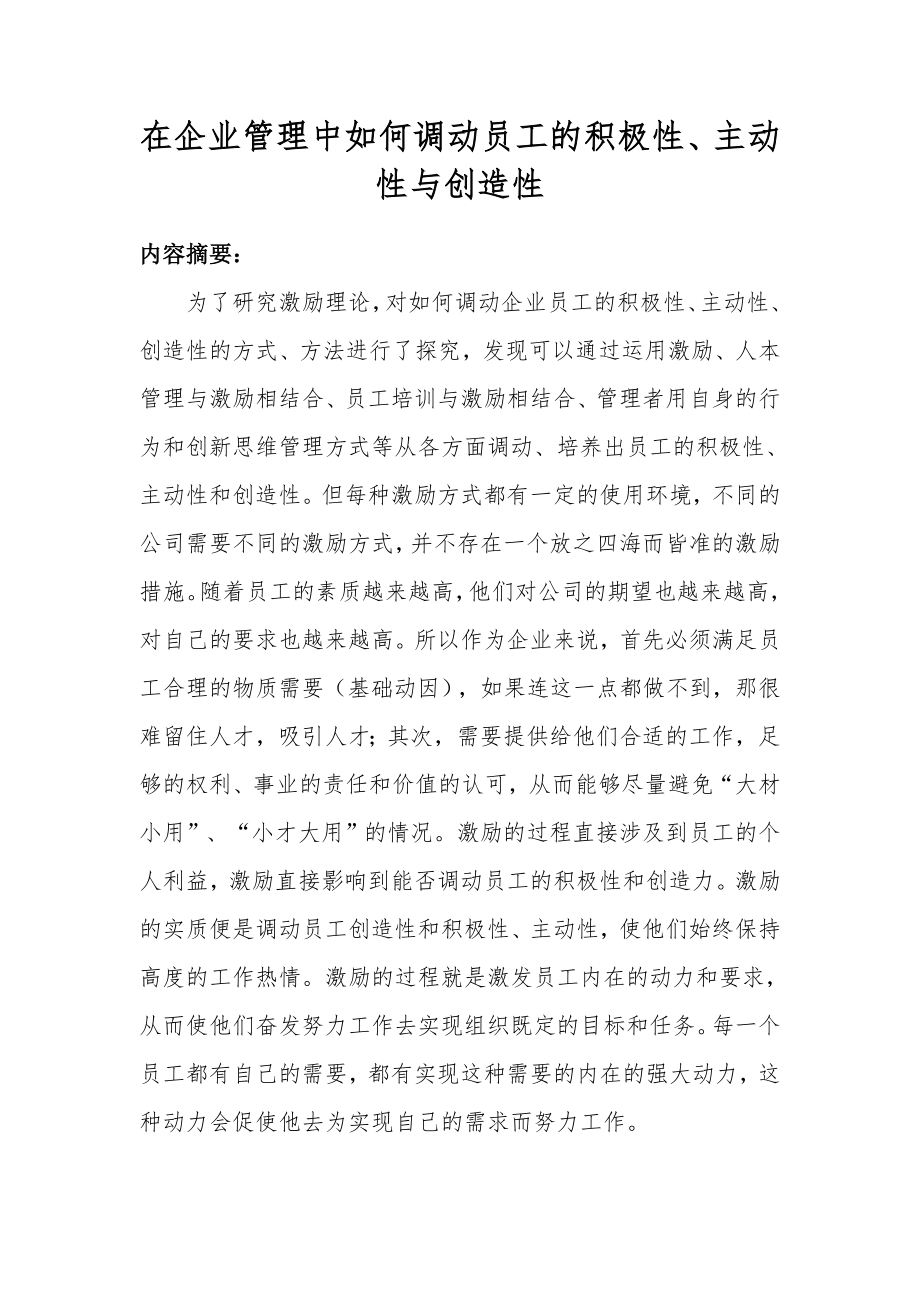 在企业管理中如何调动员工的积极性、主动性与创造性

内容摘要：

为了研究激励理论，对如何调动企业员工的积极性、主动性、创造性的方式、方法进行了探究，发现可以通过运用激励、人本管理与激励相结合、员工培训与激励相结合、管理者用自身的行为和创新思维管理方式等从各方面调动、培养出员工的积极性、主动性和创造性。但每种激励方式都有一定的使用环境，不同的公司需要不同的激励方式，并不存在一个放之四海而皆准的激励措施。随着员工的素质越来越高，他们对公司的期望也越来越高，对自己的要求也越来越高。所以作为企业来说，首先必须满足员工合理的物质需要（基础动因），如果连这一点都做不到，那很难留住人才，吸引人才；其次，需要提供给他们合适的工作，足够的权利、事业的责任和价值的认可，从而能够尽量避免“大材小用”、“小才大用”的情况。激励的过程直接涉及到员工的个人利益，激励直接影响到能否调动员工的积极性和创造力。激励的实质便是调动员工创造性和积极性、主动性，使他们始终保持高度的工作热情。激励的过程就是激发员工内在的动力和要求，从而使他们奋发努力工作去实现组织既定的目标和任务。每一个员工都有自己的需要，都有实现这种需要的内在的强大动力，这种动力会促使他去为实现自己的需求而努力工作。